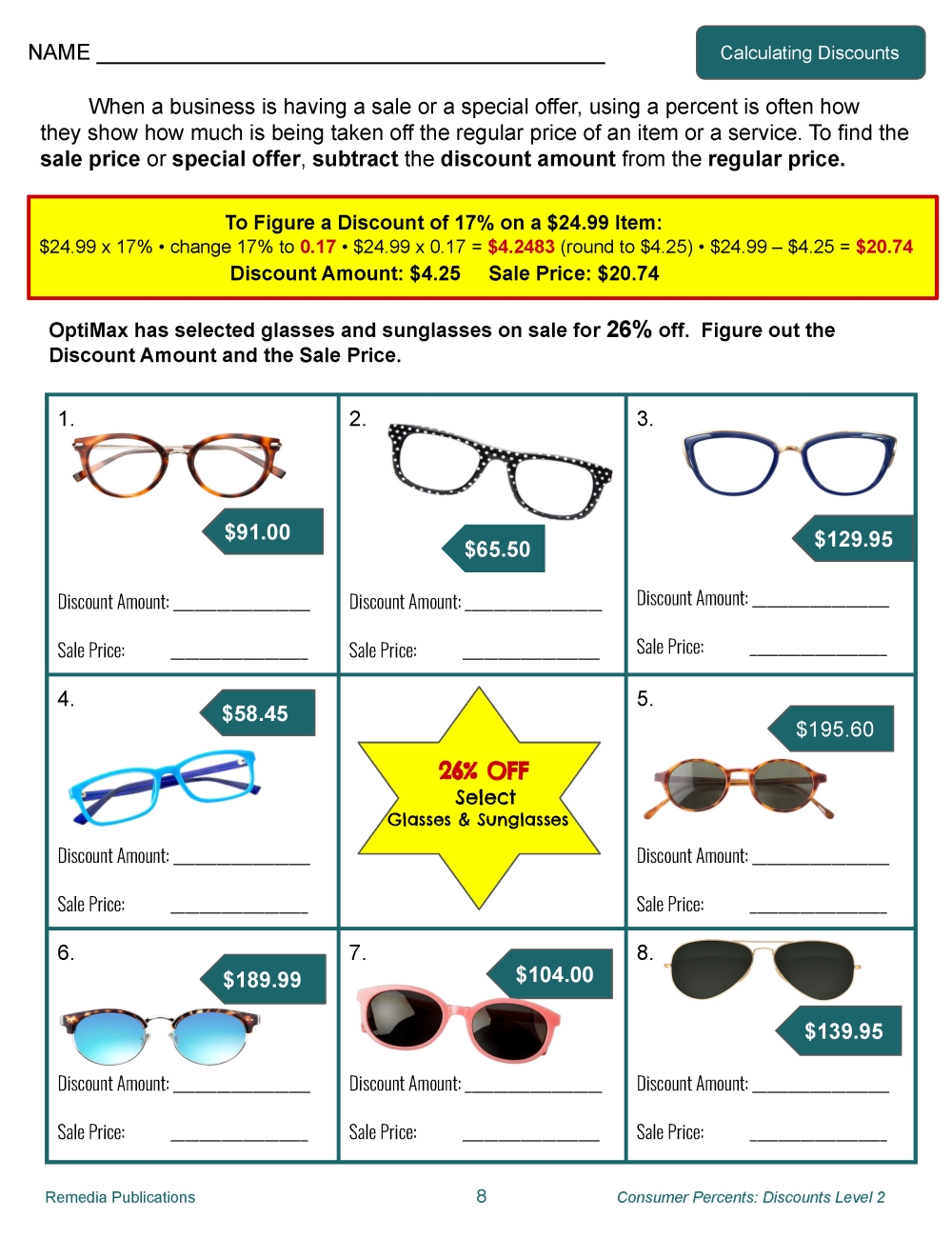 NAME ____

Calculating Discounts

When a business is having a sale or a special offer, using a percent is often how they show how much is being taken off the regular price of an item or a service. To find the sale price or special offer, subtract the discount amount from the regular price.

To Figure a Discount of 17% on a $24.99 Item:
$24.99 x 17% • change 17% to 0.17 • $24.99 x 0.17 = $4.2483 (round to $4.25) • $24.99 – $4.25 = $20.74
Discount Amount: $4.25 Sale Price: $20.74

OptiMax has selected glasses and sunglasses on sale for 26% off. Figure out the Discount Amount and the Sale Price.

1.
$91.00
Discount Amount: ____
Sale Price: ____

2.
$65.50
Discount Amount: ____
Sale Price: ____

3.
$129.95
Discount Amount: ____
Sale Price: ____

4.
$58.45
Discount Amount: ____
Sale Price: ____

26% OFF
Select
Glasses & Sunglasses

5.
$195.60
Discount Amount: ____
Sale Price: ____

6.
$189.99
Discount Amount: ____
Sale Price: ____

7.
$104.00
Discount Amount: ____
Sale Price: ____

8.
$139.95
Discount Amount: ____
Sale Price: ____

Remedia Publications 8 Consumer Percents: Discounts Level 2